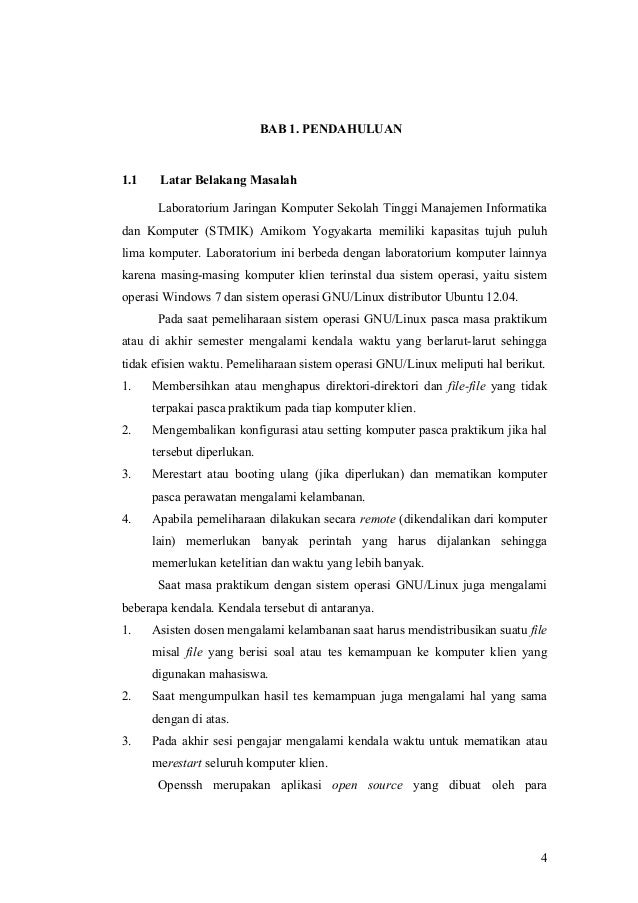 BAB 1. PENDAHULUAN

1.1 Latar Belakang Masalah

Laboratorium Jaringan Komputer Sekolah Tinggi Manajemen Informatika dan Komputer (STMIK) Amikom Yogyakarta memiliki kapasitas tujuh puluh lima komputer. Laboratorium ini berbeda dengan laboratorium komputer lainnya karena masing-masing komputer klien terinstal dua sistem operasi, yaitu sistem operasi Windows 7 dan sistem operasi GNU/Linux distributor Ubuntu 12.04.

Pada saat pemeliharaan sistem operasi GNU/Linux pasca masa praktikum atau di akhir semester mengalami kendala waktu yang berlarut-larut sehingga tidak efisien waktu. Pemeliharaan sistem operasi GNU/Linux meliputi hal berikut.

1. Membersihkan atau menghapus direktori-direktori dan file-file yang tidak terpakai pasca praktikum pada tiap komputer klien.
2. Mengembalikan konfigurasi atau setting komputer pasca praktikum jika hal tersebut diperlukan.
3. Merestart atau booting ulang (jika diperlukan) dan mematikan komputer pasca perawatan mengalami kelambanan.
4. Apabila pemeliharaan dilakukan secara remote (dikendalikan dari komputer lain) memerlukan banyak perintah yang harus dijalankan sehingga memerlukan ketelitian dan waktu yang lebih banyak.

Saat masa praktikum dengan sistem operasi GNU/Linux juga mengalami beberapa kendala. Kendala tersebut di antaranya.

1. Asisten dosen mengalami kelambanan saat harus mendistribusikan suatu file misal file yang berisi soal atau tes kemampuan ke komputer klien yang digunakan mahasiswa.
2. Saat mengumpulkan hasil tes kemampuan juga mengalami hal yang sama dengan di atas.
3. Pada akhir sesi pengajar mengalami kendala waktu untuk mematikan atau merestart seluruh komputer klien.

Openssh merupakan aplikasi open source yang dibuat oleh para

4